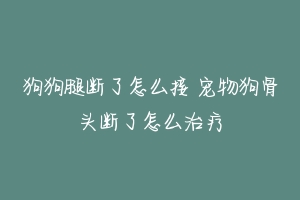 狗狗腿断了怎么接 宠物狗骨头断了怎么治疗